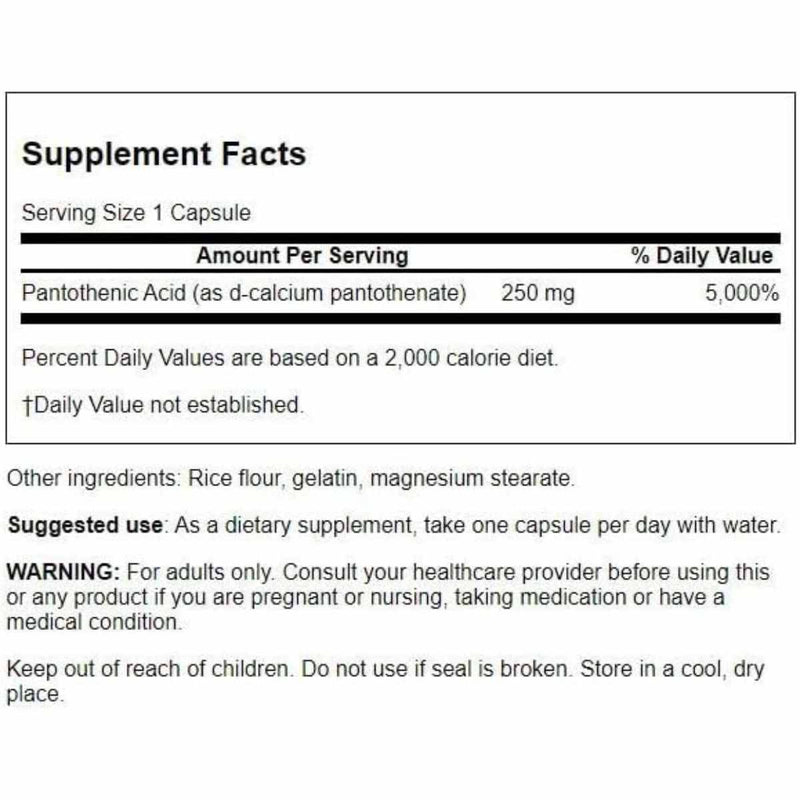 Supplement Facts

Serving Size 1 Capsule

| Amount Per Serving | | % Daily Value |
|---|---|---|
| Pantothenic Acid (as d-calcium pantothenate) | 250 mg | 5,000% |

Percent Daily Values are based on a 2,000 calorie diet.

†Daily Value not established.

Other ingredients: Rice flour, gelatin, magnesium stearate.

Suggested use: As a dietary supplement, take one capsule per day with water.

WARNING: For adults only. Consult your healthcare provider before using this or any product if you are pregnant or nursing, taking medication or have a medical condition.

Keep out of reach of children. Do not use if seal is broken. Store in a cool, dry place.